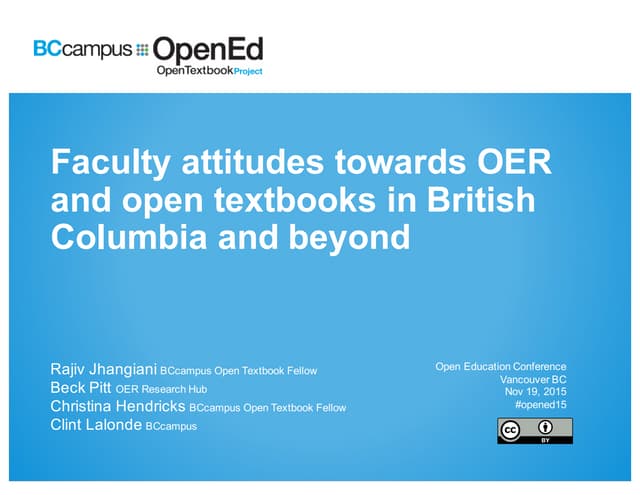 BCcampus OpenEd
OpenTextbook Project

Faculty attitudes towards OER and open textbooks in British Columbia and beyond

Rajiv Jhangiani BCcampus Open Textbook Fellow
Beck Pitt OER Research Hub
Christina Hendricks BCcampus Open Textbook Fellow
Clint Lalonde BCcampus

Open Education Conference
Vancouver BC
Nov 19, 2015
#opened15

cc BY